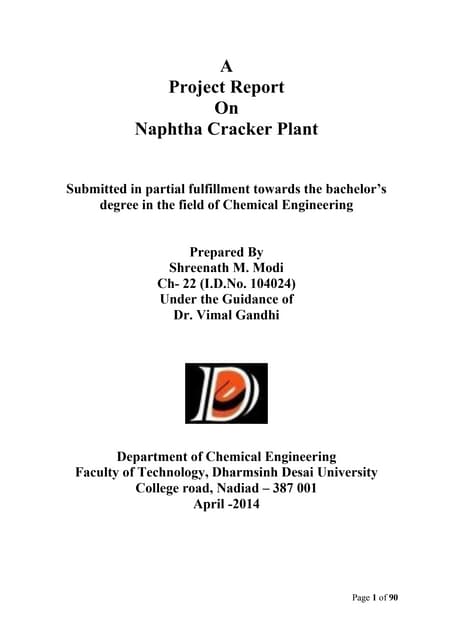 A
Project Report
On
Naphtha Cracker Plant

Submitted in partial fulfillment towards the bachelor's degree in the field of Chemical Engineering

Prepared By
Shreenath M. Modi
Ch- 22 (I.D.No. 104024)
Under the Guidance of
Dr. Vimal Gandhi

Department of Chemical Engineering
Faculty of Technology, Dharmsinh Desai University
College road, Nadiad – 387 001
April -2014

Page 1 of 90